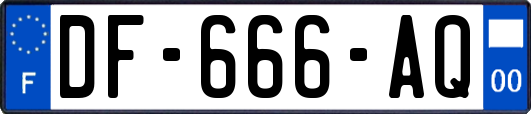 F
DF-666-AQ
00